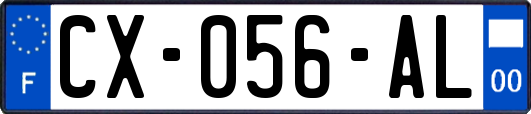 F
CX-056-AL
00